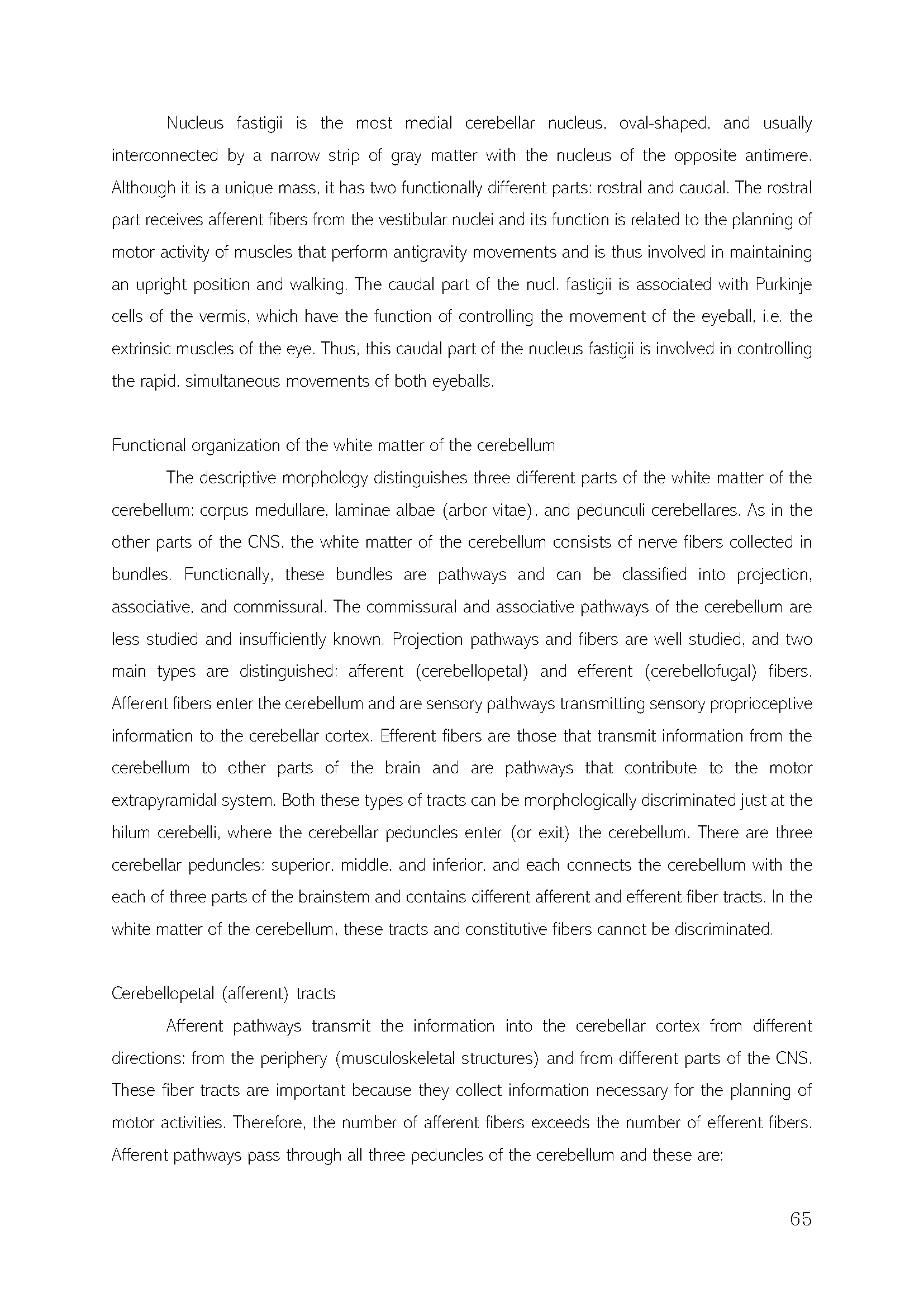 Nucleus fastigii is the most medial cerebellar nucleus, oval-shaped, and usually interconnected by a narrow strip of gray matter with the nucleus of the opposite antimere. Although it is a unique mass, it has two functionally different parts: rostral and caudal. The rostral part receives afferent fibers from the vestibular nuclei and its function is related to the planning of motor activity of muscles that perform antigravity movements and is thus involved in maintaining an upright position and walking. The caudal part of the nucl. fastigii is associated with Purkinje cells of the vermis, which have the function of controlling the movement of the eyeball, i.e. the extrinsic muscles of the eye. Thus, this caudal part of the nucleus fastigii is involved in controlling the rapid, simultaneous movements of both eyeballs.

Functional organization of the white matter of the cerebellum

The descriptive morphology distinguishes three different parts of the white matter of the cerebellum: corpus medullare, laminae albae (arbor vitae), and pedunculi cerebellares. As in the other parts of the CNS, the white matter of the cerebellum consists of nerve fibers collected in bundles. Functionally, these bundles are pathways and can be classified into projection, associative, and commissural. The commissural and associative pathways of the cerebellum are less studied and insufficiently known. Projection pathways and fibers are well studied, and two main types are distinguished: afferent (cerebellopetal) and efferent (cerebellofugal) fibers. Afferent fibers enter the cerebellum and are sensory pathways transmitting sensory proprioceptive information to the cerebellar cortex. Efferent fibers are those that transmit information from the cerebellum to other parts of the brain and are pathways that contribute to the motor extrapyramidal system. Both these types of tracts can be morphologically discriminated just at the hilum cerebelli, where the cerebellar peduncles enter (or exit) the cerebellum. There are three cerebellar peduncles: superior, middle, and inferior, and each connects the cerebellum with the each of three parts of the brainstem and contains different afferent and efferent fiber tracts. In the white matter of the cerebellum, these tracts and constitutive fibers cannot be discriminated.

Cerebellopetal (afferent) tracts

Afferent pathways transmit the information into the cerebellar cortex from different directions: from the periphery (musculoskeletal structures) and from different parts of the CNS. These fiber tracts are important because they collect information necessary for the planning of motor activities. Therefore, the number of afferent fibers exceeds the number of efferent fibers. Afferent pathways pass through all three peduncles of the cerebellum and these are:

65